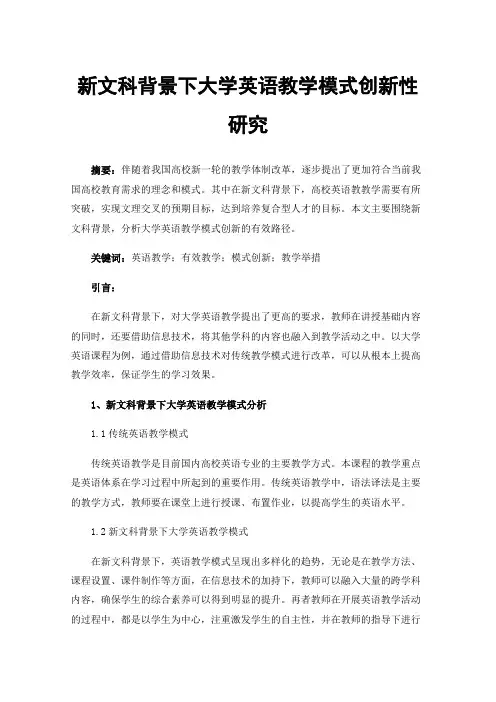 新文科背景下大学英语教学模式创新性研究

摘要：伴随着我国高校新一轮的教学体制改革，逐步提出了更加符合当前我国高校教育需求的理念和模式。其中在新文科背景下，高校英语教教学需要有所突破，实现文理交叉的预期目标，达到培养复合型人才的目标。本文主要围绕新文科背景，分析大学英语教学模式创新的有效路径。

关键词：英语教学；有效教学；模式创新；教学举措

引言：

在新文科背景下，对大学英语教学提出了更高的要求，教师在讲授基础内容的同时，还要借助信息技术，将其他学科的内容也融入到教学活动之中。以大学英语课程为例，通过借助信息技术对传统教学模式进行改革，可以从根本上提高教学效率，保证学生的学习效果。

1、新文科背景下大学英语教学模式分析

1.1 传统英语教学模式

传统英语教学是目前国内高校英语专业的主要教学方式。本课程的教学重点是英语体系在学习过程中所起到的重要作用。传统英语教学中，语法译法是主要的教学方式，教师要在课堂上进行授课、布置作业，以提高学生的英语水平。

1.2 新文科背景下大学英语教学模式

在新文科背景下，英语教学模式呈现出多样化的趋势，无论是在教学方法、课程设置、课件制作等方面，在信息技术的加持下，教师可以融入大量的跨学科内容，确保学生的综合素养可以得到明显的提升。再者教师在开展英语教学活动的过程中，都是以学生为中心，注重激发学生的自主性，并在教师的指导下进行